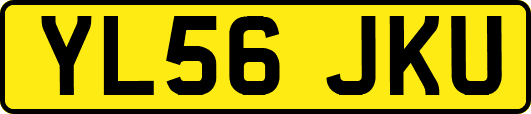 YL56 JKU